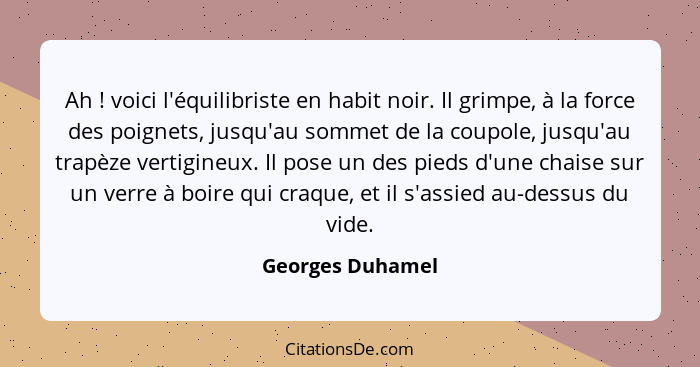 Ah ! voici l'équilibriste en habit noir. Il grimpe, à la force des poignets, jusqu'au sommet de la coupole, jusqu'au trapèze vertigineux. Il pose un des pieds d'une chaise sur un verre à boire qui craque, et il s'assied au-dessus du vide.

Georges Duhamel

CitationsDe.com